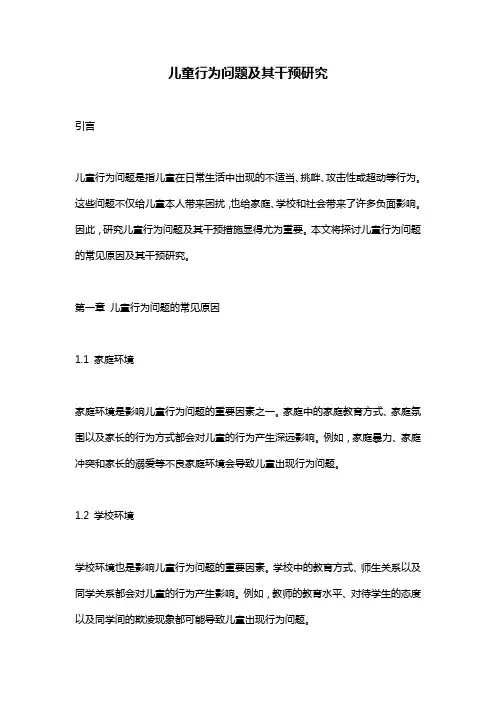 儿童行为问题及其干预研究

引言

儿童行为问题是指儿童在日常生活中出现的不适当、挑衅、攻击性或超动等行为。这些问题不仅给儿童本人带来困扰，也给家庭、学校和社会带来了许多负面影响。因此，研究儿童行为问题及其干预措施显得尤为重要。本文将探讨儿童行为问题的常见原因及其干预研究。

第一章 儿童行为问题的常见原因

1.1 家庭环境

家庭环境是影响儿童行为问题的重要因素之一。家庭中的家庭教育方式、家庭氛围以及家长的行为方式都会对儿童的行为产生深远影响。例如，家庭暴力、家庭冲突和家长的溺爱等不良家庭环境会导致儿童出现行为问题。

1.2 学校环境

学校环境也是影响儿童行为问题的重要因素。学校中的教育方式、师生关系以及同学关系都会对儿童的行为产生影响。例如，教师的教育水平、对待学生的态度以及同学间的欺凌现象都可能导致儿童出现行为问题。